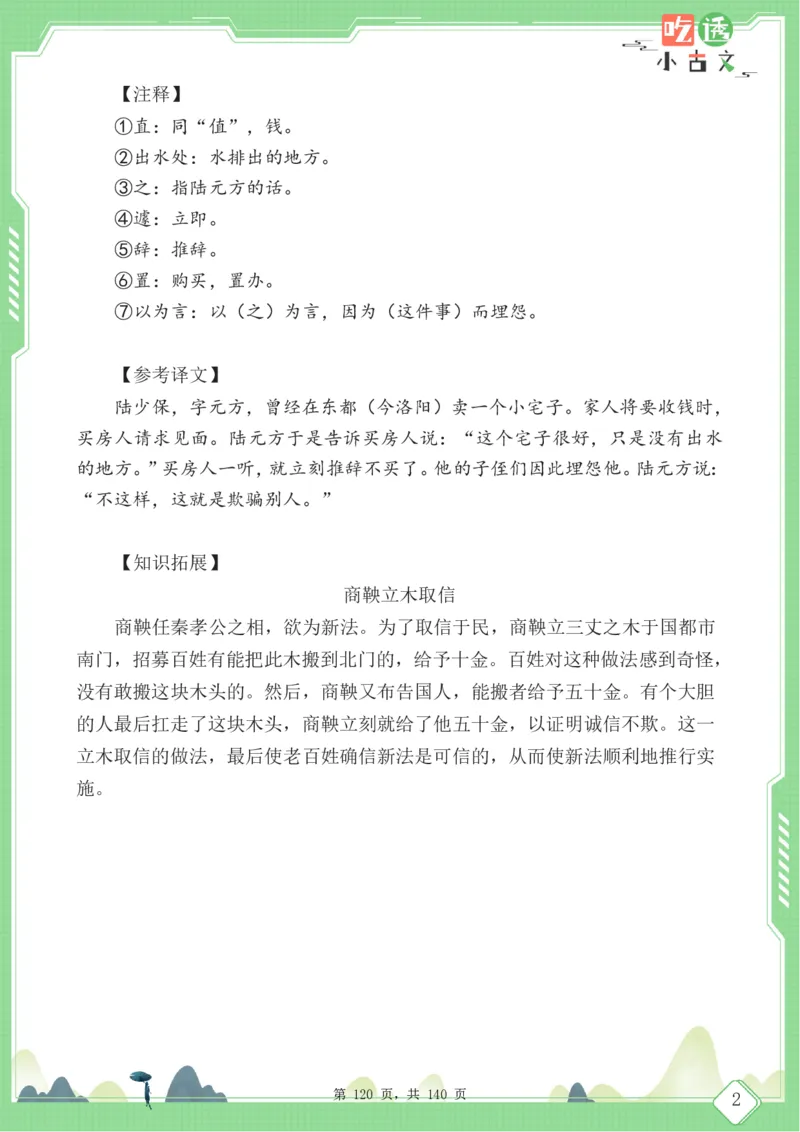 吃透
小古文

【注释】

①直：同“值”，钱。

②出水处：水排出的地方。

③之：指陆元方的话。

④遽：立即。

⑤辞：推辞。

⑥置：购买，置办。

⑦以为言：以（之）为言，因为（这件事）而埋怨。

【参考译文】

陆少保，字元方，曾经在东都（今洛阳）卖一个小宅子。家人将要收钱时，买房人请求见面。陆元方于是告诉买房人说：“这个宅子很好，只是没有出水的地方。”买房人一听，就立刻推辞不买了。他的子侄们因此埋怨他。陆元方说：“不这样，这就是欺骗别人。”

【知识拓展】

商鞅立木取信

商鞅任秦孝公之相，欲为新法。为了取信于民，商鞅立三丈之木于国都市南门，招募百姓有能把此木搬到北门的，给予十金。百姓对这种做法感到奇怪，没有敢搬这块木头的。然后，商鞅又布告国人，能搬者给予五十金。有个大胆的人最后扛走了这块木头，商鞅立刻就给了他五十金，以证明诚信不欺。这一立木取信的做法，最后使老百姓确信新法是可信的，从而使新法顺利地推行实施。

第 120 页，共 140 页

2